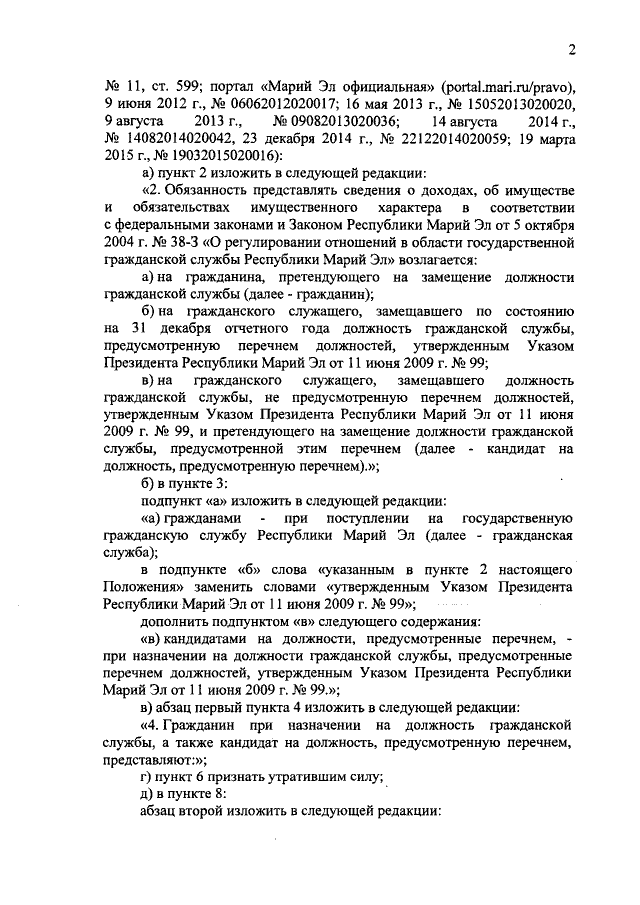 2

№ 11, ст. 599; портал «Марий Эл официальная» (portal.mari.ru/pravo), 9 июня 2012 г., № 06062012020017; 16 мая 2013 г., № 15052013020020, 9 августа 2013 г., № 09082013020036; 14 августа 2014 г., № 14082014020042, 23 декабря 2014 г., № 22122014020059; 19 марта 2015 г., № 19032015020016):

а) пункт 2 изложить в следующей редакции:

«2. Обязанность представлять сведения о доходах, об имуществе и обязательствах имущественного характера в соответствии с федеральными законами и Законом Республики Марий Эл от 5 октября 2004 г. № 38-З «О регулировании отношений в области государственной гражданской службы Республики Марий Эл» возлагается:

а) на гражданина, претендующего на замещение должности гражданской службы (далее - гражданин);

б) на гражданского служащего, замещавшего по состоянию на 31 декабря отчетного года должность гражданской службы, предусмотренную перечнем должностей, утвержденным Указом Президента Республики Марий Эл от 11 июня 2009 г. № 99;

в) на гражданского служащего, замещавшего должность гражданской службы, не предусмотренную перечнем должностей, утвержденным Указом Президента Республики Марий Эл от 11 июня 2009 г. № 99, и претендующего на замещение должности гражданской службы, предусмотренной этим перечнем (далее - кандидат на должность, предусмотренную перечнем).»;

б) в пункте 3:

подпункт «а» изложить в следующей редакции:

«а) гражданами - при поступлении на государственную гражданскую службу Республики Марий Эл (далее - гражданская служба);

в подпункте «б» слова «указанным в пункте 2 настоящего Положения» заменить словами «утвержденным Указом Президента Республики Марий Эл от 11 июня 2009 г. № 99»;

дополнить подпунктом «в» следующего содержания:

«в) кандидатами на должности, предусмотренные перечнем, - при назначении на должности гражданской службы, предусмотренные перечнем должностей, утвержденным Указом Президента Республики Марий Эл от 11 июня 2009 г. № 99.»;

в) абзац первый пункта 4 изложить в следующей редакции:

«4. Гражданин при назначении на должность гражданской службы, а также кандидат на должность, предусмотренную перечнем, представляют:»;

г) пункт 6 признать утратившим силу;

д) в пункте 8:

абзац второй изложить в следующей редакции: